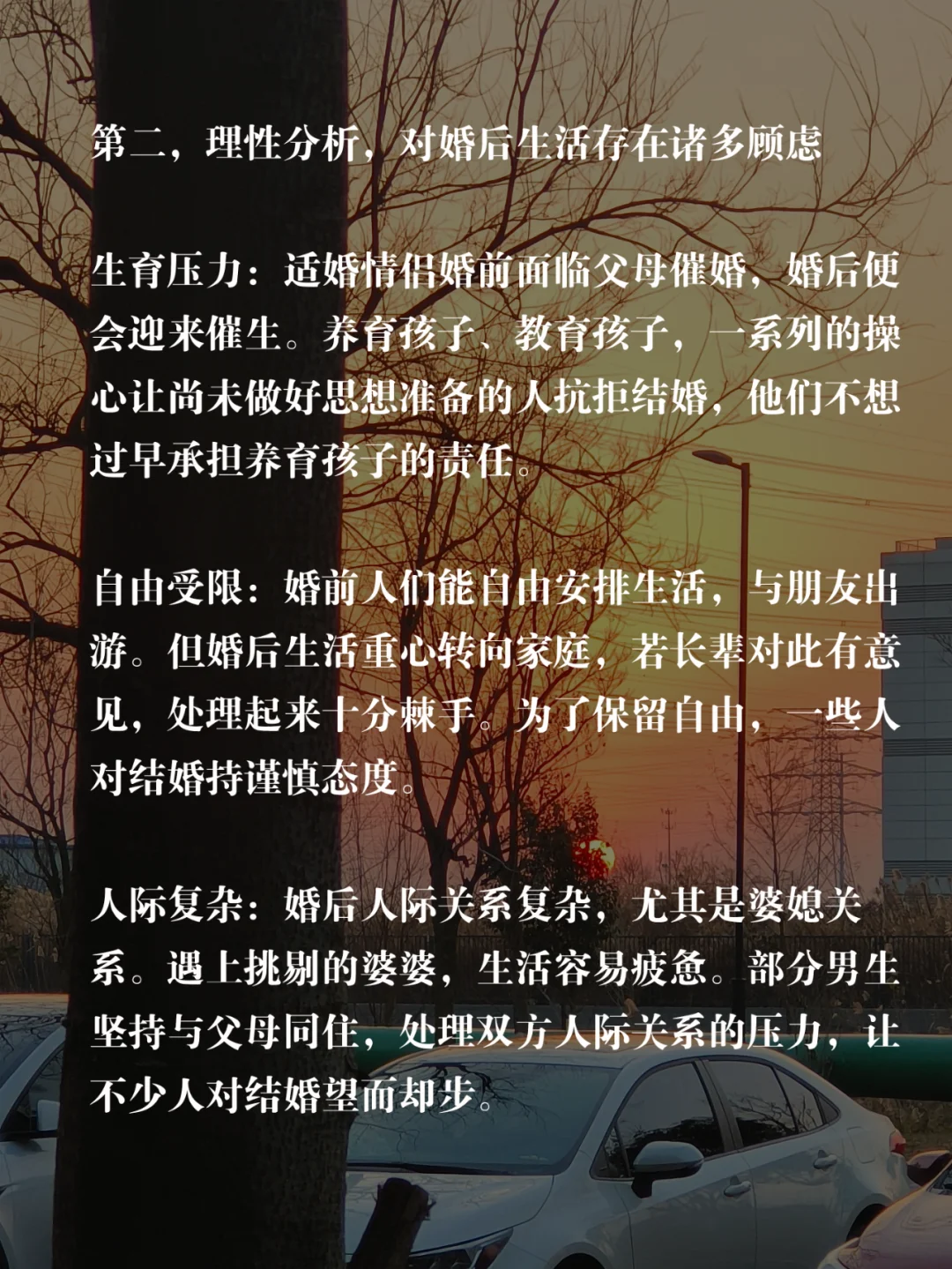 第二，理性分析，对婚后生活存在诸多顾虑

生育压力：适婚情侣婚前面临父母催婚，婚后便会迎来催生。养育孩子、教育孩子，一系列的操心让尚未做好思想准备的人抗拒结婚，他们不想过早承担养育孩子的责任。

自由受限：婚前人们能自由安排生活，与朋友出游。但婚后生活重心转向家庭，若长辈对此有意见，处理起来十分棘手。为了保留自由，一些人对结婚持谨慎态度。

人际复杂：婚后人际关系复杂，尤其是婆媳关系。遇上挑剔的婆婆，生活容易疲惫。部分男生坚持与父母同住，处理双方人际关系的压力，让不少人对结婚望而却步。